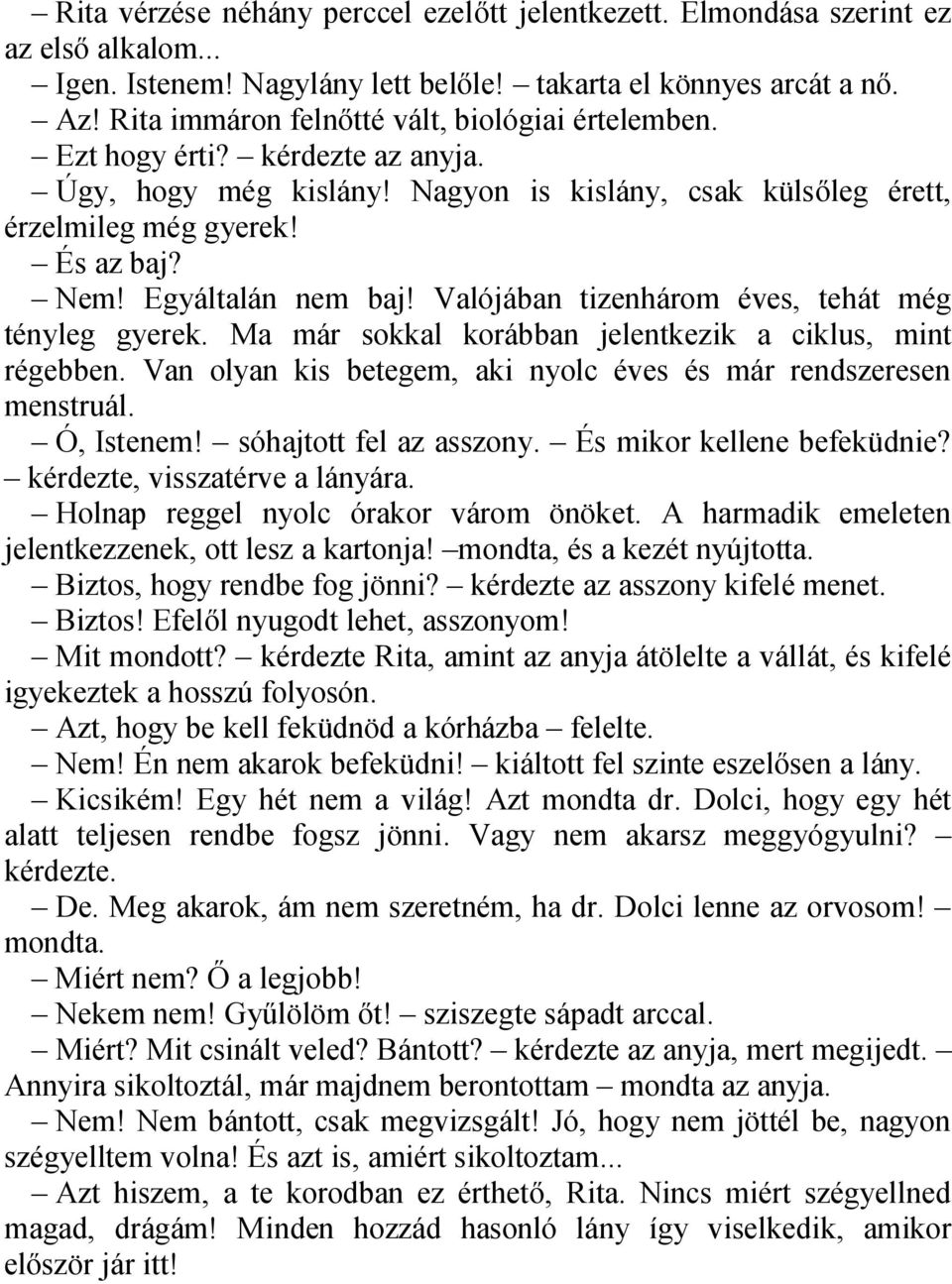 – Rita vérzése néhány perccel ezelőtt jelentkezett. Elmondása szerint ez az első alkalom...
– Igen. Istenem! Nagylány lett belőle! – takarta el könnyes arcát a nő.
– Az! Rita immáron felnőtté vált, biológiai értelemben.
– Ezt hogy érti? – kérdezte az anyja.
– Úgy, hogy még kislány! Nagyon is kislány, csak külsőleg érett, érzelmileg még gyerek!
– És az baj?
– Nem! Egyáltalán nem baj! Valójában tizenhárom éves, tehát még tényleg gyerek. Ma már sokkal korábban jelentkezik a ciklus, mint régebben. Van olyan kis betegem, aki nyolc éves és már rendszeresen menstruál.
– Ó, Istenem! – sóhajtott fel az asszony. – És mikor kellene befeküdnie? – kérdezte, visszatérve a lányára.
– Holnap reggel nyolc órakor várom önöket. A harmadik emeleten jelentkezzenek, ott lesz a kartonja! –mondta, és a kezét nyújtotta.
– Biztos, hogy rendbe fog jönni? – kérdezte az asszony kifelé menet.
– Biztos! Efelől nyugodt lehet, asszonyom!
– Mit mondott? – kérdezte Rita, amint az anyja átölelte a vállát, és kifelé igyekeztek a hosszú folyosón.
– Azt, hogy be kell feküdnöd a kórházba – felelte.
– Nem! Én nem akarok befeküdni! – kiáltott fel szinte eszelősen a lány.
– Kicsikém! Egy hét nem a világ! Azt mondta dr. Dolci, hogy egy hét alatt teljesen rendbe fogsz jönni. Vagy nem akarsz meggyógyulni? – kérdezte.
– De. Meg akarok, ám nem szeretném, ha dr. Dolci lenne az orvosom! – mondta.
– Miért nem? Ő a legjobb!
– Nekem nem! Gyűlölöm őt! – sziszegte sápadt arccal.
– Miért? Mit csinált veled? Bántott? – kérdezte az anyja, mert megijedt. – Annyira sikoltoztál, már majdnem berontottam – mondta az anyja.
– Nem! Nem bántott, csak megvizsgált! Jó, hogy nem jöttél be, nagyon szégyelltem volna! És azt is, amiért sikoltoztam...
– Azt hiszem, a te korodban ez érthető, Rita. Nincs miért szégyellned magad, drágám! Minden hozzád hasonló lány így viselkedik, amikor először jár itt!